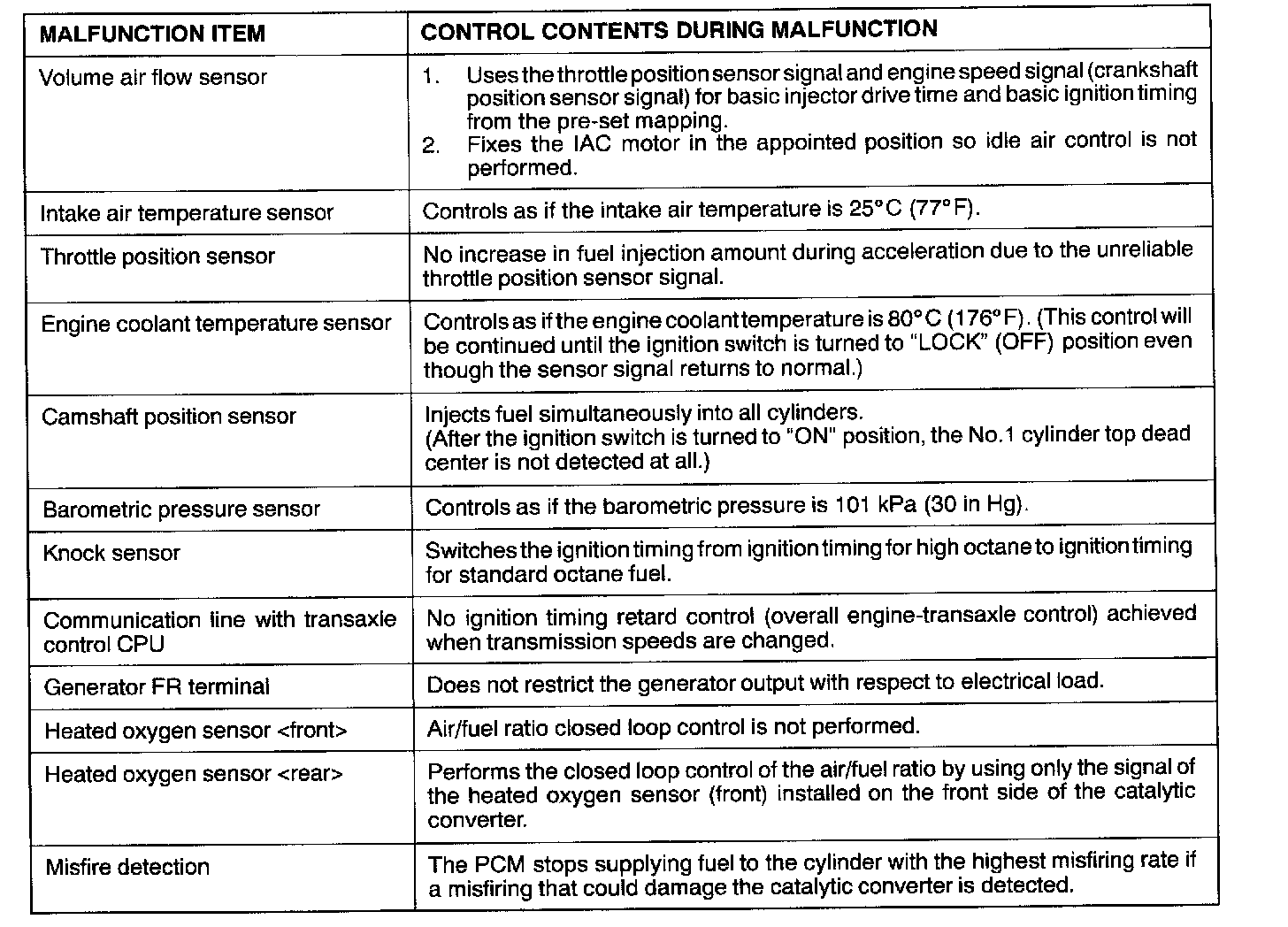 | MALFUNCTION ITEM | CONTROL CONTENTS DURING MALFUNCTION |
|---|---|
| Volume air flow sensor | 1. Uses the throttle position sensor signal and engine speed signal (crankshaft position sensor signal) for basic injector drive time and basic ignition timing from the pre-set mapping. 2. Fixes the IAC motor in the appointed position so idle air control is not performed. |
| Intake air temperature sensor | Controls as if the intake air temperature is 25°C (77°F). |
| Throttle position sensor | No increase in fuel injection amount during acceleration due to the unreliable throttle position sensor signal. |
| Engine coolant temperature sensor | Controls as if the engine coolant temperature is 80°C (176°F). (This control will be continued until the ignition switch is turned to "LOCK" (OFF) position even though the sensor signal returns to normal.) |
| Camshaft position sensor | Injects fuel simultaneously into all cylinders. (After the ignition switch is turned to "ON" position, the No.1 cylinder top dead center is not detected at all.) |
| Barometric pressure sensor | Controls as if the barometric pressure is 101 kPa (30 in Hg). |
| Knock sensor | Switches the ignition timing from ignition timing for high octane to ignition timing for standard octane fuel. |
| Communication line with transaxle control CPU | No ignition timing retard control (overall engine-transaxle control) achieved when transmission speeds are changed. |
| Generator FR terminal | Does not restrict the generator output with respect to electrical load. |
| Heated oxygen sensor <front> | Air/fuel ratio closed loop control is not performed. |
| Heated oxygen sensor <rear> | Performs the closed loop control of the air/fuel ratio by using only the signal of the heated oxygen sensor (front) installed on the front side of the catalytic converter. |
| Misfire detection | The PCM stops supplying fuel to the cylinder with the highest misfiring rate if a misfiring that could damage the catalytic converter is detected. |